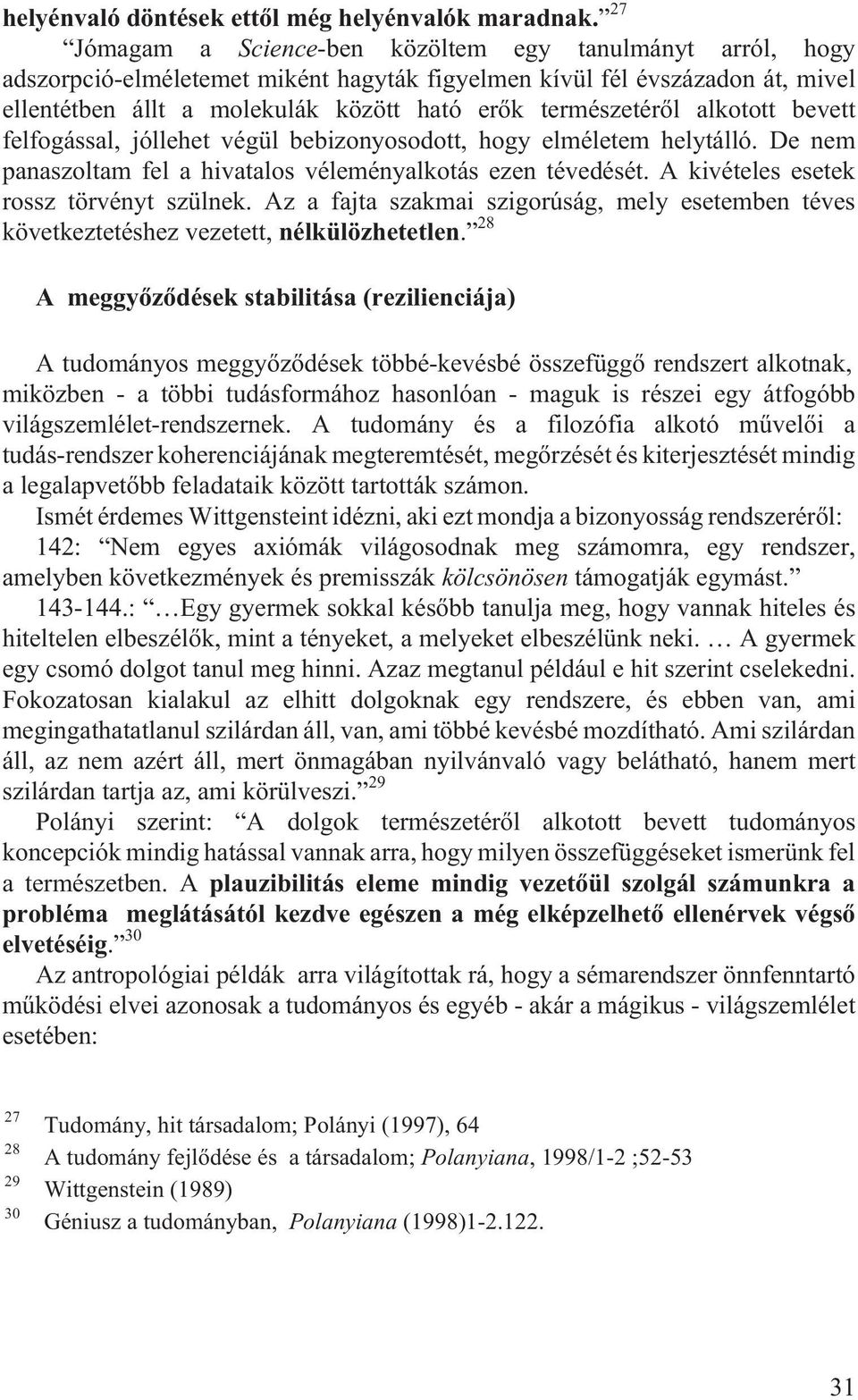 helyénvaló döntések ettől még helyénvalók maradnak.”$^{27}$

“Jómagam a Science-ben közöltem egy tanulmányt arról, hogy adszorpció-elméletemet miként hagyták figyelmen kívül fél évszázadon át, mivel ellentétben állt a molekulák között ható erők természetéről alkotott bevett felfogással, jóllehet végül bebizonyosodott, hogy elméletem helytálló. De nem panaszoltam fel a hivatalos véleményalkotás ezen tévedését. A kivételes esetek rossz törvényt szülnek. Az a fajta szakmai szigorúság, mely esetemben téves következtetéshez vezetett, nélkülözhetetlen.”$^{28}$

A meggyőződések stabilitása (rezilienciája)

A tudományos meggyőződések többé-kevésbé összefüggő rendszert alkotnak, miközben - a többi tudásformához hasonlóan - maguk is részei egy átfogóbb világszemlélet-rendszernek. A tudomány és a filozófia alkotó művelői a tudás-rendszer koherenciájának megteremtését, megőrzését és kiterjesztését mindig a legalapvetőbb feladataik között tartották számon.

Ismét érdemes Wittgensteint idézni, aki ezt mondja a bizonyosság rendszeréről:

142: “Nem egyes axiómák világosodnak meg számomra, egy rendszer, amelyben következmények és premisszák kölcsönösen támogatják egymást.”

143-144.: “…Egy gyermek sokkal később tanulja meg, hogy vannak hiteles és hiteltelen elbeszélők, mint a tényeket, a melyeket elbeszélünk neki. … A gyermek egy csomó dolgot tanul meg hinni. Azaz megtanul például e hit szerint cselekedni. Fokozatosan kialakul az elhitt dolgoknak egy rendszere, és ebben van, ami megingathatatlanul szilárdan áll, van, ami többé kevésbé mozdítható. Ami szilárdan áll, az nem azért áll, mert önmagában nyilvánvaló vagy belátható, hanem mert szilárdan tartja az, ami körülveszi.”$^{29}$

Polányi szerint: “A dolgok természetéről alkotott bevett tudományos koncepciók mindig hatással vannak arra, hogy milyen összefüggéseket ismerünk fel a természetben. A plauzibilitás eleme mindig vezetőül szolgál számunkra a probléma meglátásától kezdve egészen a még elképzelhető ellenérvek végső elvetéséig.”$^{30}$

Az antropológiai példák arra világítottak rá, hogy a sémarendszer önnfenntartó működési elvei azonosak a tudományos és egyéb - akár a mágikus - világszemlélet esetében:

$^{27}$ Tudomány, hit társadalom; Polányi (1997), 64
$^{28}$ A tudomány fejlődése és a társadalom; Polanyiana, 1998/1-2 ;52-53
$^{29}$ Wittgenstein (1989)
$^{30}$ Géniusz a tudományban, Polanyiana (1998)1-2.122.

31